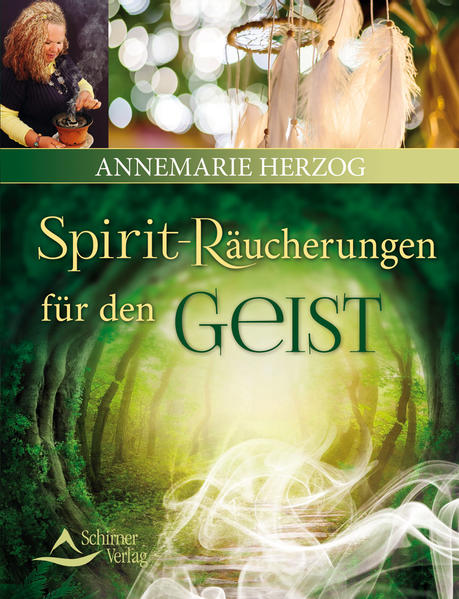 ANNEMARIE HERZOG

Spirit-Räucherungen für den GEIST

Schirner Verlag